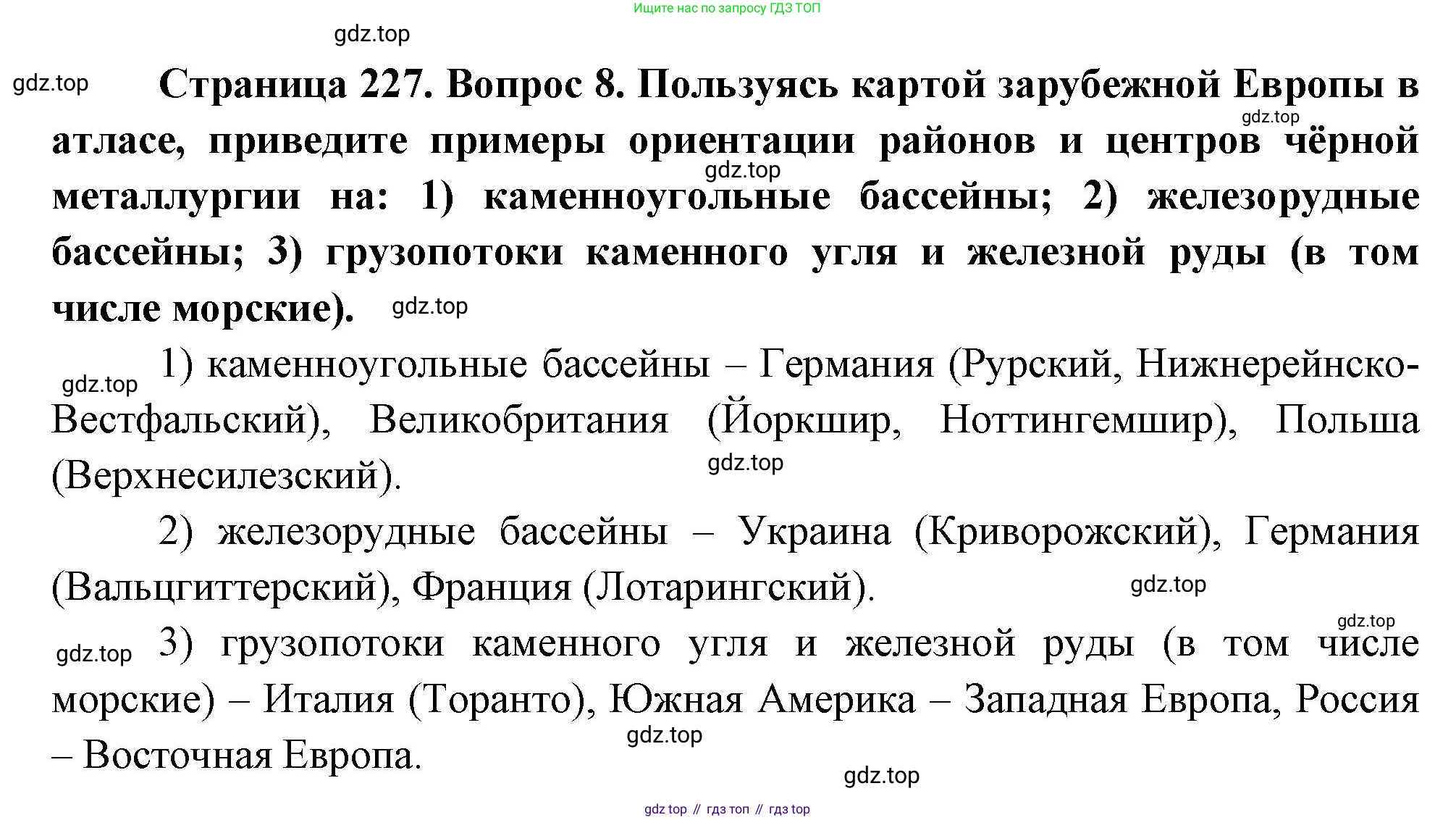 Ищите нас по запросу ГДЗ ТОП

Страница 227. Вопрос 8. Пользуясь картой зарубежной Европы в атласе, приведите примеры ориентации районов и центров чёрной металлургии на: 1) каменноугольные бассейны; 2) железорудные бассейны; 3) грузопотоки каменного угля и железной руды (в том числе морские).

1) каменноугольные бассейны – Германия (Рурский, Нижнерейнско-Вестфальский), Великобритания (Йоркшир, Ноттингемшир), Польша (Верхнесилезский).

2) железорудные бассейны – Украина (Криворожский), Германия (Вальцгиттерский), Франция (Лотарингский).

3) грузопотоки каменного угля и железной руды (в том числе морские) – Италия (Торанто), Южная Америка – Западная Европа, Россия – Восточная Европа.

gdz top // гдз топ // гдз top

gdz.top